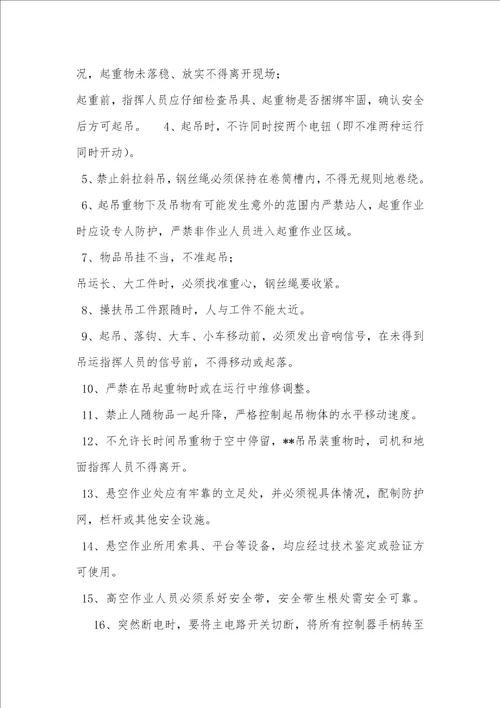 况，起重物未落稳、放实不得离开现场；

起重前，指挥人员应仔细检查吊具、起重物是否捆绑牢固，确认安全后方可起吊。 4、起吊时，不许同时按两个电钮（即不准两种运行同时开动）。

5、禁止斜拉斜吊，钢丝绳必须保持在卷筒槽内，不得无规则地卷绕。

6、起吊重物下及吊物有可能发生意外的范围内严禁站人，起重作业时应设专人防护，严禁非作业人员进入起重作业区域。

7、物品吊挂不当，不准起吊；

吊运长、大工件时，必须找准重心，钢丝绳要收紧。

8、操扶吊工件跟随时，人与工件不能太近。

9、起吊、落钩、大车、小车移动前，必须发出音响信号，在未得到吊运指挥人员的信号前，不得移动或起落。

10、严禁在吊起重物时或在运行中维修调整。

11、禁止人随物品一起升降，严格控制起吊物体的水平移动速度。

12、不允许长时间吊重物于空中停留，**吊吊装重物时，司机和地面指挥人员不得离开。

13、悬空作业处应有牢靠的立足处，并必须视具体情况，配制防护网，栏杆或其他安全设施。

14、悬空作业所用索具、平台等设备，均应经过技术鉴定或验证方可使用。

15、高空作业人员必须系好安全带，安全带生根处需安全可靠。

16、突然断电时，要将主电路开关切断，将所有控制器手柄转至